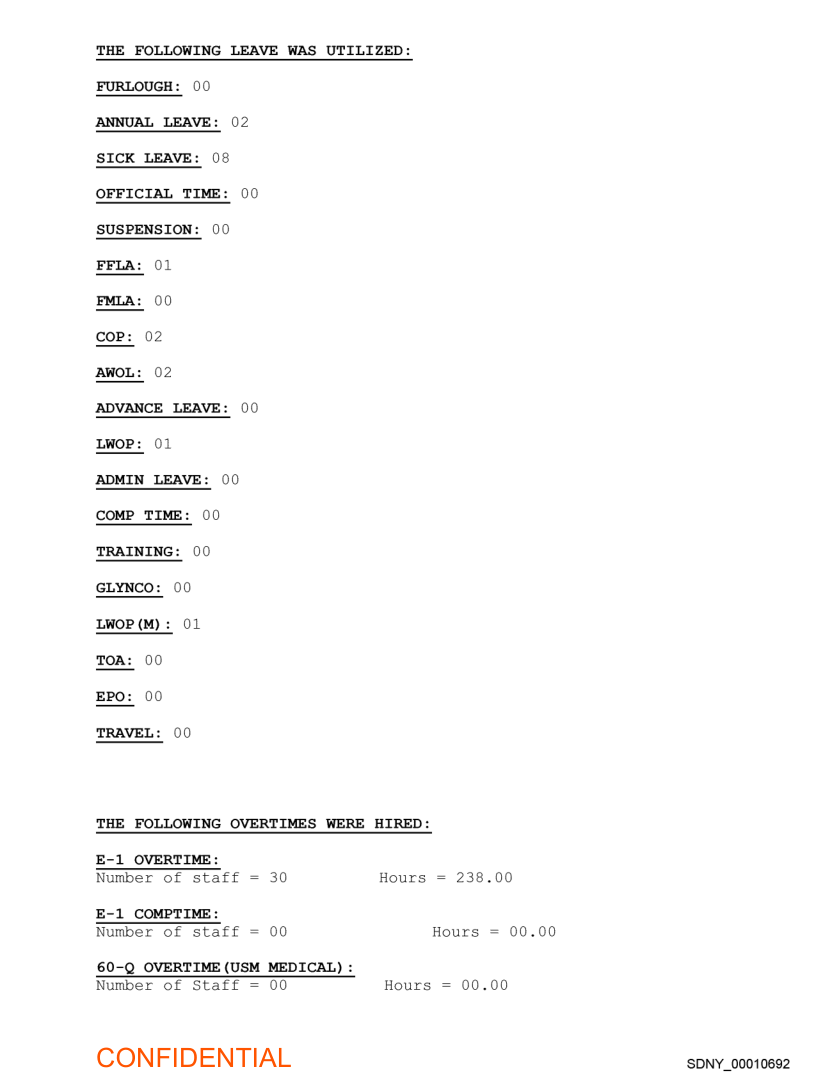 THE FOLLOWING LEAVE WAS UTILIZED:

FURLOUGH: 00

ANNUAL LEAVE: 02

SICK LEAVE: 08

OFFICIAL TIME: 00

SUSPENSION: 00

FFLA: 01

FMLA: 00

COP: 02

AWOL: 02

ADVANCE LEAVE: 00

LWOP: 01

ADMIN LEAVE: 00

COMP TIME: 00

TRAINING: 00

GLYNCO: 00

LWOP(M): 01

TOA: 00

EPO: 00

TRAVEL: 00

THE FOLLOWING OVERTIMES WERE HIRED:

E-1 OVERTIME:
Number of staff = 30 Hours = 238.00

E-1 COMPTIME:
Number of staff = 00 Hours = 00.00

60-Q OVERTIME(USM MEDICAL):
Number of Staff = 00 Hours = 00.00

CONFIDENTIAL

SDNY_00010692